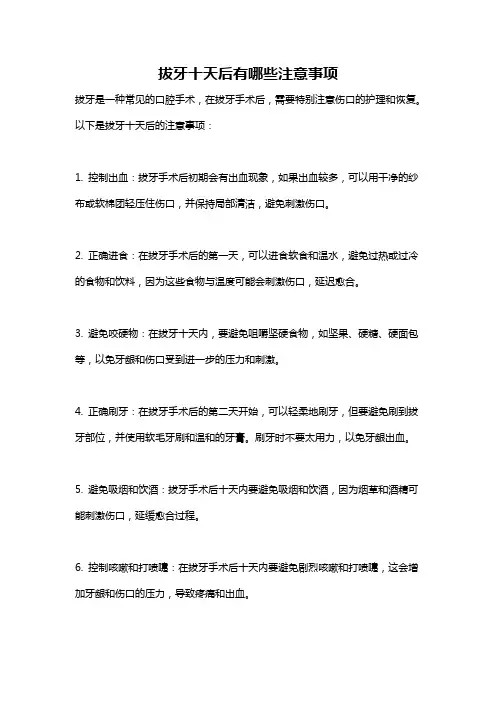 拔牙十天后有哪些注意事项

拔牙是一种常见的口腔手术，在拔牙手术后，需要特别注意伤口的护理和恢复。以下是拔牙十天后的注意事项：

1. 控制出血：拔牙手术后初期会有出血现象，如果出血较多，可以用干净的纱布或软棉团轻压住伤口，并保持局部清洁，避免刺激伤口。

2. 正确进食：在拔牙手术后的第一天，可以进食软食和温水，避免过热或过冷的食物和饮料，因为这些食物与温度可能会刺激伤口，延迟愈合。

3. 避免咬硬物：在拔牙十天内，要避免咀嚼坚硬食物，如坚果、硬糖、硬面包等，以免牙龈和伤口受到进一步的压力和刺激。

4. 正确刷牙：在拔牙手术后的第二天开始，可以轻柔地刷牙，但要避免刷到拔牙部位，并使用软毛牙刷和温和的牙膏。刷牙时不要太用力，以免牙龈出血。

5. 避免吸烟和饮酒：拔牙手术后十天内要避免吸烟和饮酒，因为烟草和酒精可能刺激伤口，延缓愈合过程。

6. 控制咳嗽和打喷嚏：在拔牙手术后十天内要避免剧烈咳嗽和打喷嚏，这会增加牙龈和伤口的压力，导致疼痛和出血。